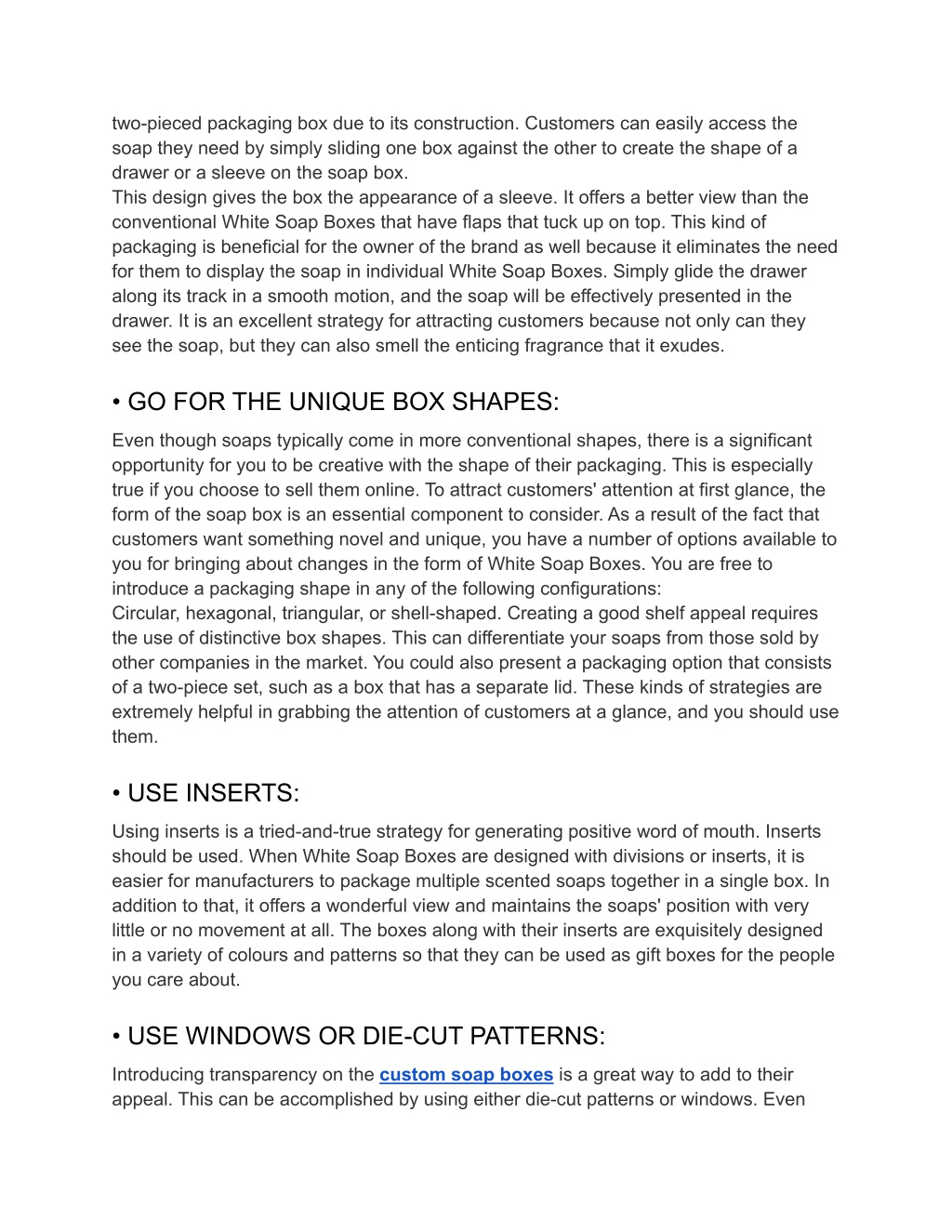 two-pieced packaging box due to its construction. Customers can easily access the soap they need by simply sliding one box against the other to create the shape of a drawer or a sleeve on the soap box.
This design gives the box the appearance of a sleeve. It offers a better view than the conventional White Soap Boxes that have flaps that tuck up on top. This kind of packaging is beneficial for the owner of the brand as well because it eliminates the need for them to display the soap in individual White Soap Boxes. Simply glide the drawer along its track in a smooth motion, and the soap will be effectively presented in the drawer. It is an excellent strategy for attracting customers because not only can they see the soap, but they can also smell the enticing fragrance that it exudes.

• GO FOR THE UNIQUE BOX SHAPES:

Even though soaps typically come in more conventional shapes, there is a significant opportunity for you to be creative with the shape of their packaging. This is especially true if you choose to sell them online. To attract customers' attention at first glance, the form of the soap box is an essential component to consider. As a result of the fact that customers want something novel and unique, you have a number of options available to you for bringing about changes in the form of White Soap Boxes. You are free to introduce a packaging shape in any of the following configurations:
Circular, hexagonal, triangular, or shell-shaped. Creating a good shelf appeal requires the use of distinctive box shapes. This can differentiate your soaps from those sold by other companies in the market. You could also present a packaging option that consists of a two-piece set, such as a box that has a separate lid. These kinds of strategies are extremely helpful in grabbing the attention of customers at a glance, and you should use them.

• USE INSERTS:

Using inserts is a tried-and-true strategy for generating positive word of mouth. Inserts should be used. When White Soap Boxes are designed with divisions or inserts, it is easier for manufacturers to package multiple scented soaps together in a single box. In addition to that, it offers a wonderful view and maintains the soaps' position with very little or no movement at all. The boxes along with their inserts are exquisitely designed in a variety of colours and patterns so that they can be used as gift boxes for the people you care about.

• USE WINDOWS OR DIE-CUT PATTERNS:

Introducing transparency on the custom soap boxes is a great way to add to their appeal. This can be accomplished by using either die-cut patterns or windows. Even